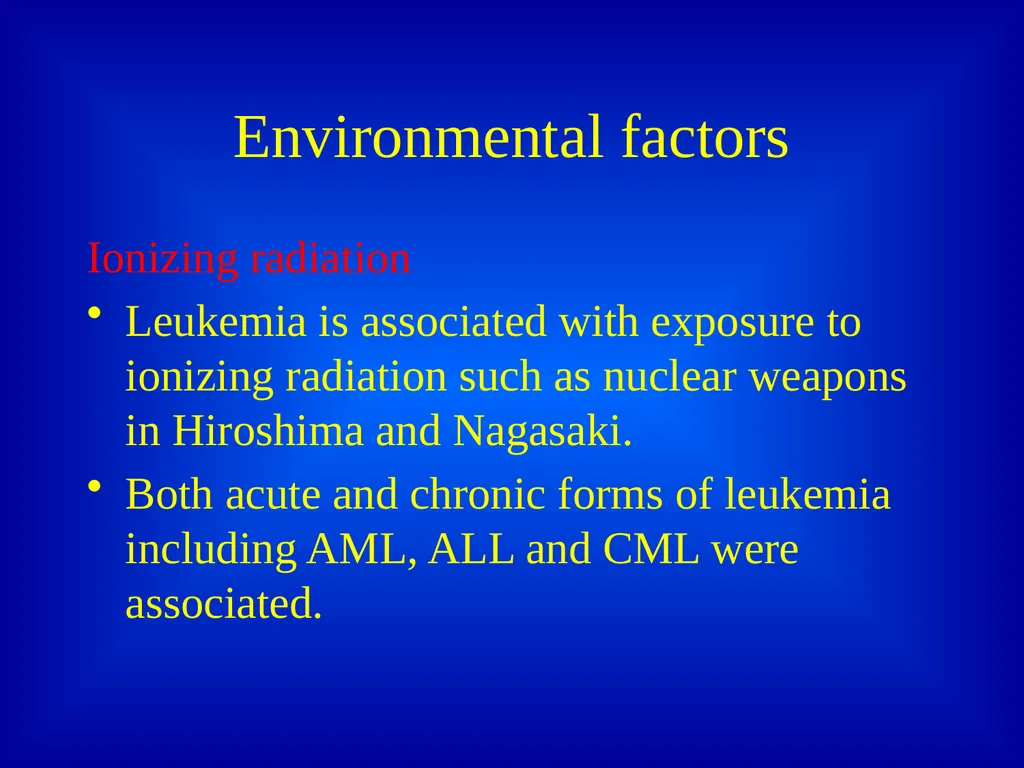 Environmental factors

Ionizing radiation

• Leukemia is associated with exposure to ionizing radiation such as nuclear weapons in Hiroshima and Nagasaki.

• Both acute and chronic forms of leukemia including AML, ALL and CML were associated.